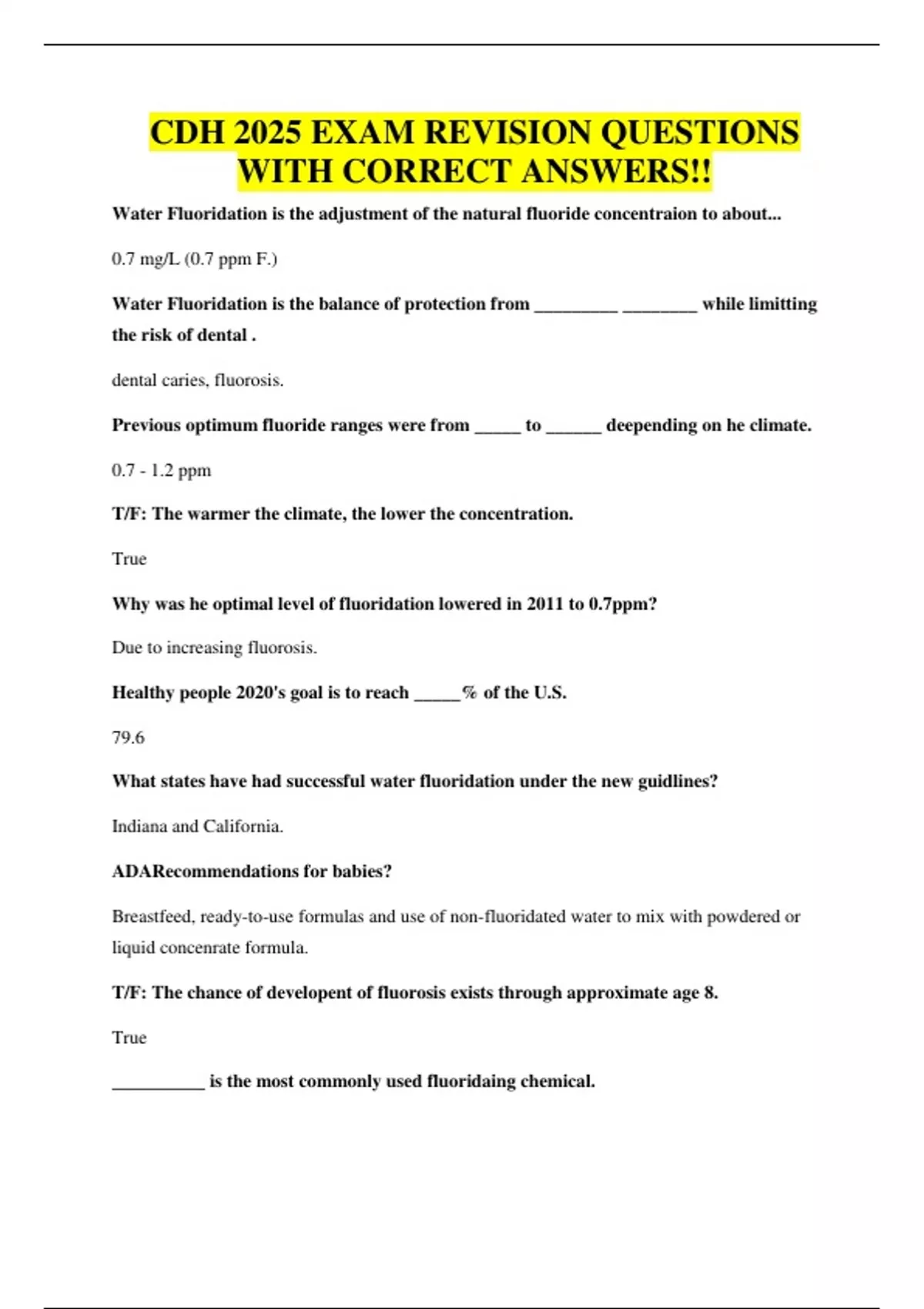 CDH 2025 EXAM REVISION QUESTIONS WITH CORRECT ANSWERS!!

Water Fluoridation is the adjustment of the natural fluoride concentraion to about...

0.7 mg/L (0.7 ppm F.)

Water Fluoridation is the balance of protection from _________ ________ while limitting the risk of dental .

dental caries, fluorosis.

Previous optimum fluoride ranges were from _____ to ______ deepending on he climate.

0.7 - 1.2 ppm

T/F: The warmer the climate, the lower the concentration.

True

Why was he optimal level of fluoridation lowered in 2011 to 0.7ppm?

Due to increasing fluorosis.

Healthy people 2020's goal is to reach _____% of the U.S.

79.6

What states have had successful water fluoridation under the new guidlines?

Indiana and California.

ADARecommendations for babies?

Breastfeed, ready-to-use formulas and use of non-fluoridated water to mix with powdered or liquid concenrate formula.

T/F: The chance of developent of fluorosis exists through approximate age 8.

True

__________ is the most commonly used fluoridaing chemical.